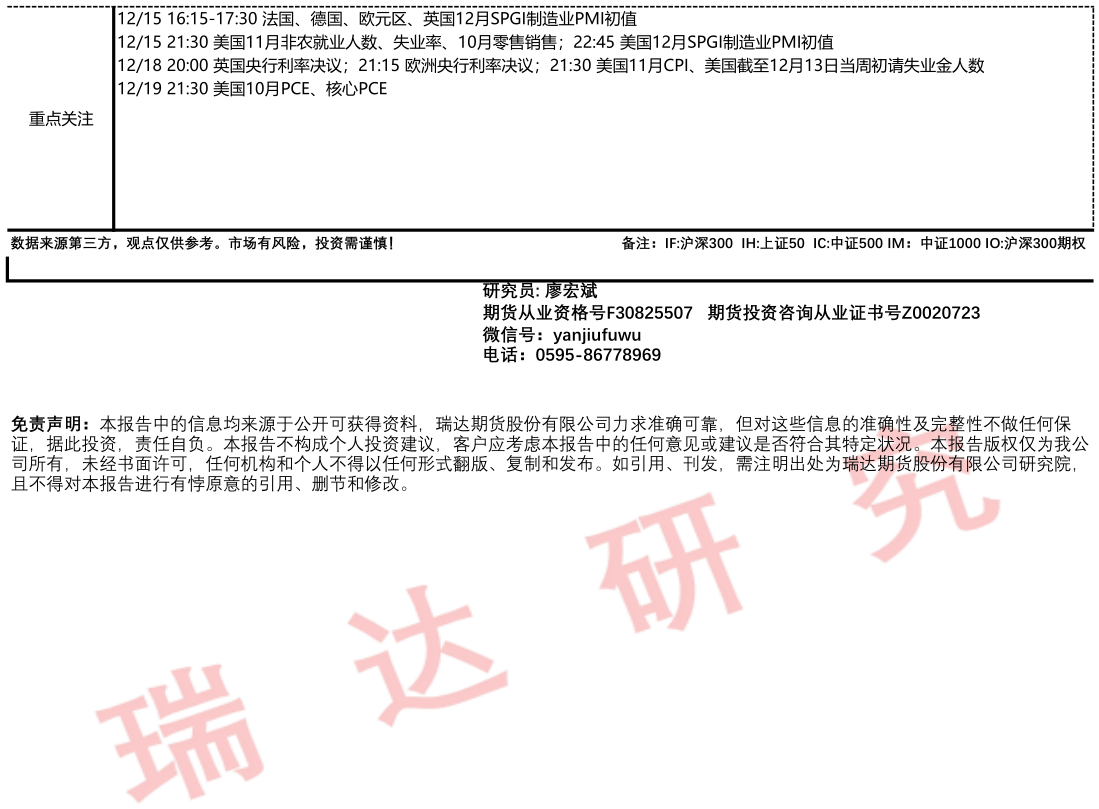 重点关注

12/15 16:15-17:30 法国、德国、欧元区、英国12月SPGI制造业PMI初值
12/15 21:30 美国11月非农就业人数、失业率、10月零售销售；22:45 美国12月SPGI制造业PMI初值
12/18 20:00 英国央行利率决议；21:15 欧洲央行利率决议；21:30 美国11月CPI、美国截至12月13日当周初请失业金人数
12/19 21:30 美国10月PCE、核心PCE

数据来源第三方，观点仅供参考。市场有风险，投资需谨慎！

备注：IF:沪深300 IH:上证50 IC:中证500 IM：中证1000 IO:沪深300期权

研究员: 廖宏斌
期货从业资格号F30825507 期货投资咨询从业证书号Z0020723
微信号：yanjiufuwu
电话：0595-86778969

免责声明：本报告中的信息均来源于公开可获得资料，瑞达期货股份有限公司力求准确可靠，但对这些信息的准确性及完整性不做任何保证，据此投资，责任自负。本报告不构成个人投资建议，客户应考虑本报告中的任何意见或建议是否符合其特定状况。本报告版权仅为我公司所有，未经书面许可，任何机构和个人不得以任何形式翻版、复制和发布。如引用、刊发，需注明出处为瑞达期货股份有限公司研究院，且不得对本报告进行有悖原意的引用、删节和修改。

瑞达研究